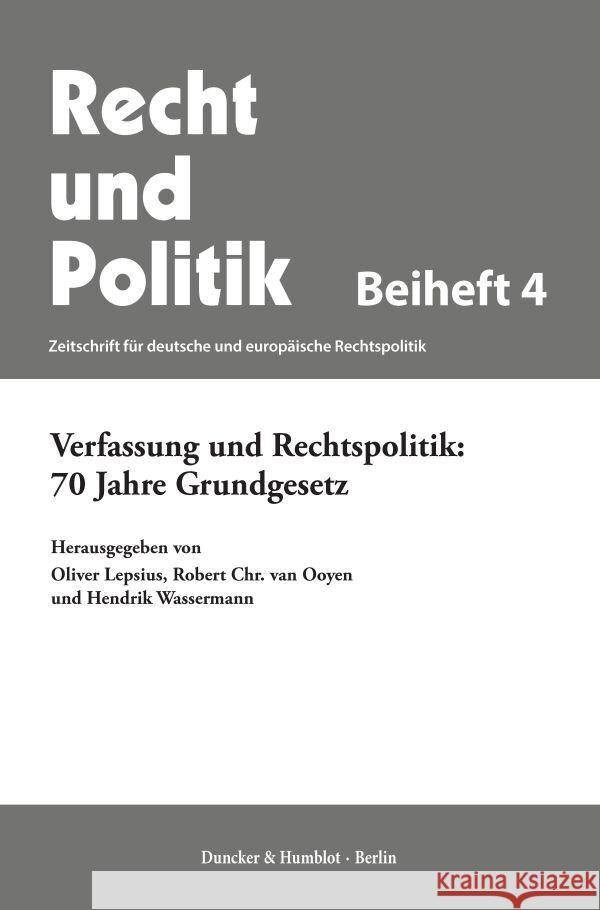 Recht
und
Politik

Beiheft 4

Zeitschrift für deutsche und europäische Rechtspolitik

Verfassung und Rechtspolitik:
70 Jahre Grundgesetz

Herausgegeben von
Oliver Lepsius, Robert Chr. van Ooyen
und Hendrik Wassermann

Duncker & Humblot · Berlin